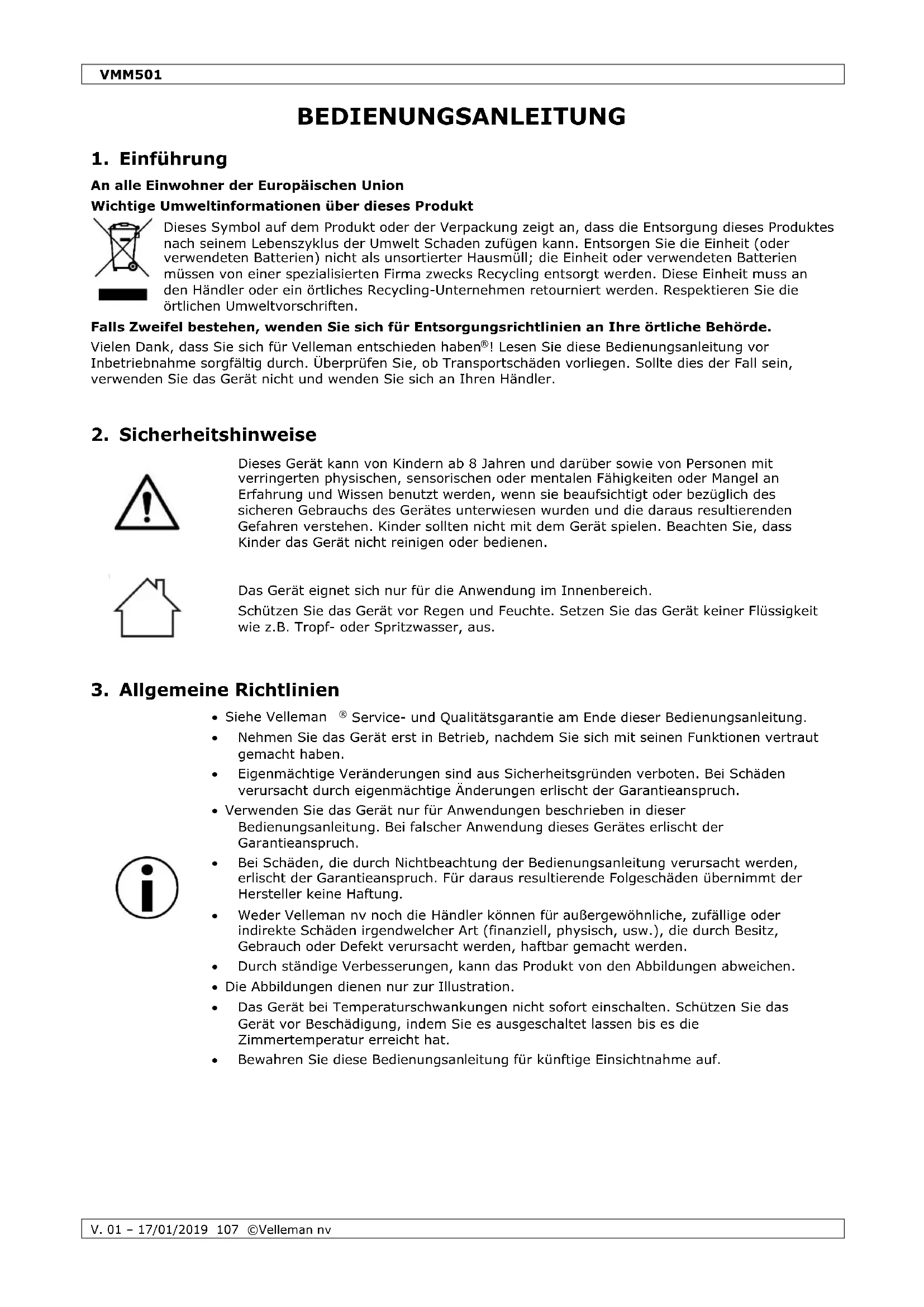 VMM501

BEDIENUNGSANLEITUNG

1. Einführung

An alle Einwohner der Europäischen Union

Wichtige Umweltinformationen über dieses Produkt

Dieses Symbol auf dem Produkt oder der Verpackung zeigt an, dass die Entsorgung dieses Produktes nach seinem Lebenszyklus der Umwelt Schaden zufügen kann. Entsorgen Sie die Einheit (oder verwendeten Batterien) nicht als unsortierter Hausmüll; die Einheit oder verwendeten Batterien müssen von einer spezialisierten Firma zwecks Recycling entsorgt werden. Diese Einheit muss an den Händler oder ein örtliches Recycling-Unternehmen retourniert werden. Respektieren Sie die örtlichen Umweltvorschriften.

Falls Zweifel bestehen, wenden Sie sich für Entsorgungsrichtlinien an Ihre örtliche Behörde.

Vielen Dank, dass Sie sich für Velleman entschieden haben®! Lesen Sie diese Bedienungsanleitung vor Inbetriebnahme sorgfältig durch. Überprüfen Sie, ob Transportschäden vorliegen. Sollte dies der Fall sein, verwenden Sie das Gerät nicht und wenden Sie sich an Ihren Händler.

2. Sicherheitshinweise

Dieses Gerät kann von Kindern ab 8 Jahren und darüber sowie von Personen mit verringerten physischen, sensorischen oder mentalen Fähigkeiten oder Mangel an Erfahrung und Wissen benutzt werden, wenn sie beaufsichtigt oder bezüglich des sicheren Gebrauchs des Gerätes unterwiesen wurden und die daraus resultierenden Gefahren verstehen. Kinder sollten nicht mit dem Gerät spielen. Beachten Sie, dass Kinder das Gerät nicht reinigen oder bedienen.

Das Gerät eignet sich nur für die Anwendung im Innenbereich.

Schützen Sie das Gerät vor Regen und Feuchte. Setzen Sie das Gerät keiner Flüssigkeit wie z.B. Tropf- oder Spritzwasser, aus.

3. Allgemeine Richtlinien

• Siehe Velleman ® Service- und Qualitätsgarantie am Ende dieser Bedienungsanleitung.
• Nehmen Sie das Gerät erst in Betrieb, nachdem Sie sich mit seinen Funktionen vertraut gemacht haben.
• Eigenmächtige Veränderungen sind aus Sicherheitsgründen verboten. Bei Schäden verursacht durch eigenmächtige Änderungen erlischt der Garantieanspruch.
• Verwenden Sie das Gerät nur für Anwendungen beschrieben in dieser Bedienungsanleitung. Bei falscher Anwendung dieses Gerätes erlischt der Garantieanspruch.
• Bei Schäden, die durch Nichtbeachtung der Bedienungsanleitung verursacht werden, erlischt der Garantieanspruch. Für daraus resultierende Folgeschäden übernimmt der Hersteller keine Haftung.
• Weder Velleman nv noch die Händler können für außergewöhnliche, zufällige oder indirekte Schäden irgendwelcher Art (finanziell, physisch, usw.), die durch Besitz, Gebrauch oder Defekt verursacht werden, haftbar gemacht werden.
• Durch ständige Verbesserungen, kann das Produkt von den Abbildungen abweichen.
• Die Abbildungen dienen nur zur Illustration.
• Das Gerät bei Temperaturschwankungen nicht sofort einschalten. Schützen Sie das Gerät vor Beschädigung, indem Sie es ausgeschaltet lassen bis es die Zimmertemperatur erreicht hat.
• Bewahren Sie diese Bedienungsanleitung für künftige Einsichtnahme auf.

V. 01 – 17/01/2019 107 ©Velleman nv